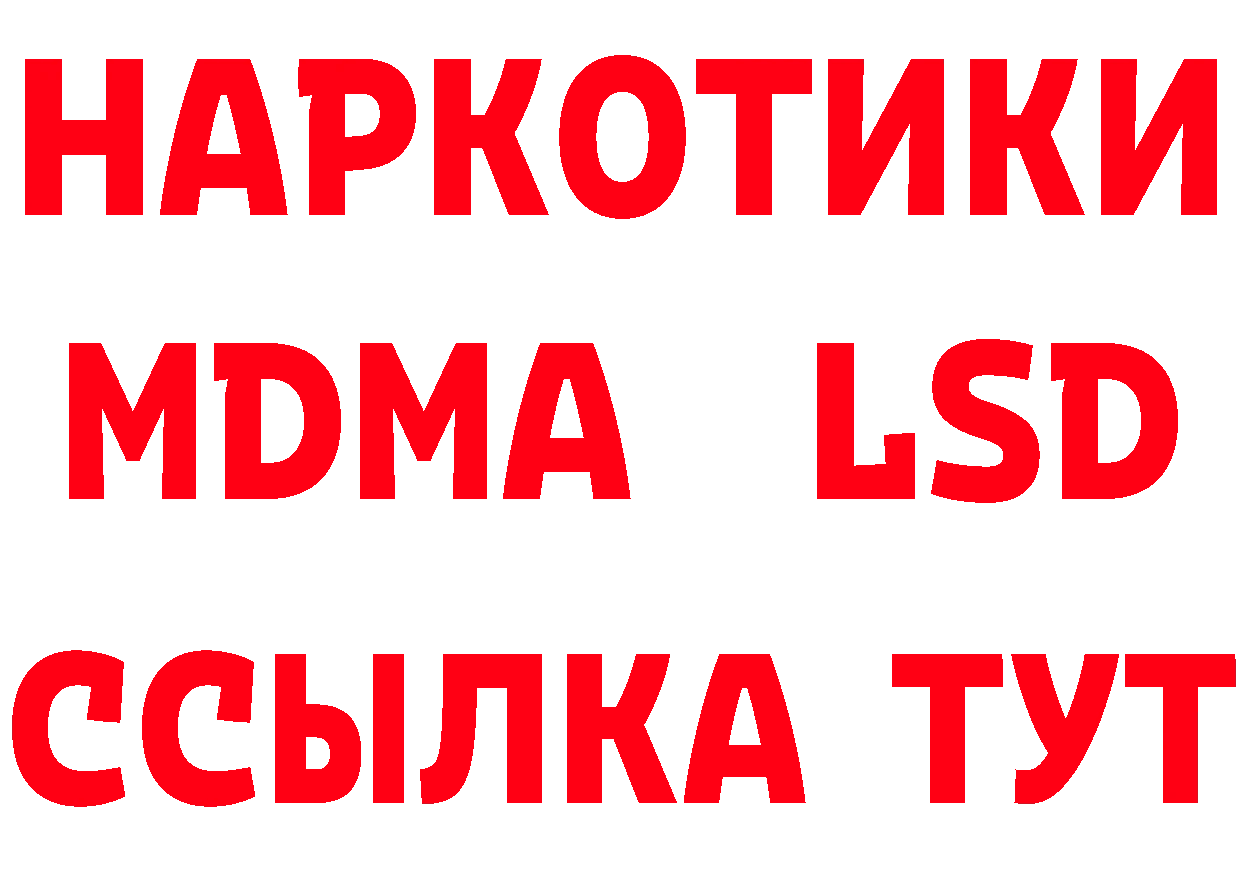 НАРКОТИКИ
MDMA LSD
ССЫЛКА ТУТ